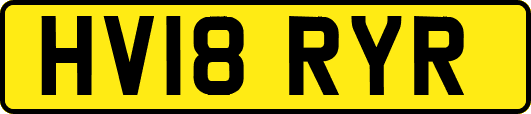 HV18 RYR